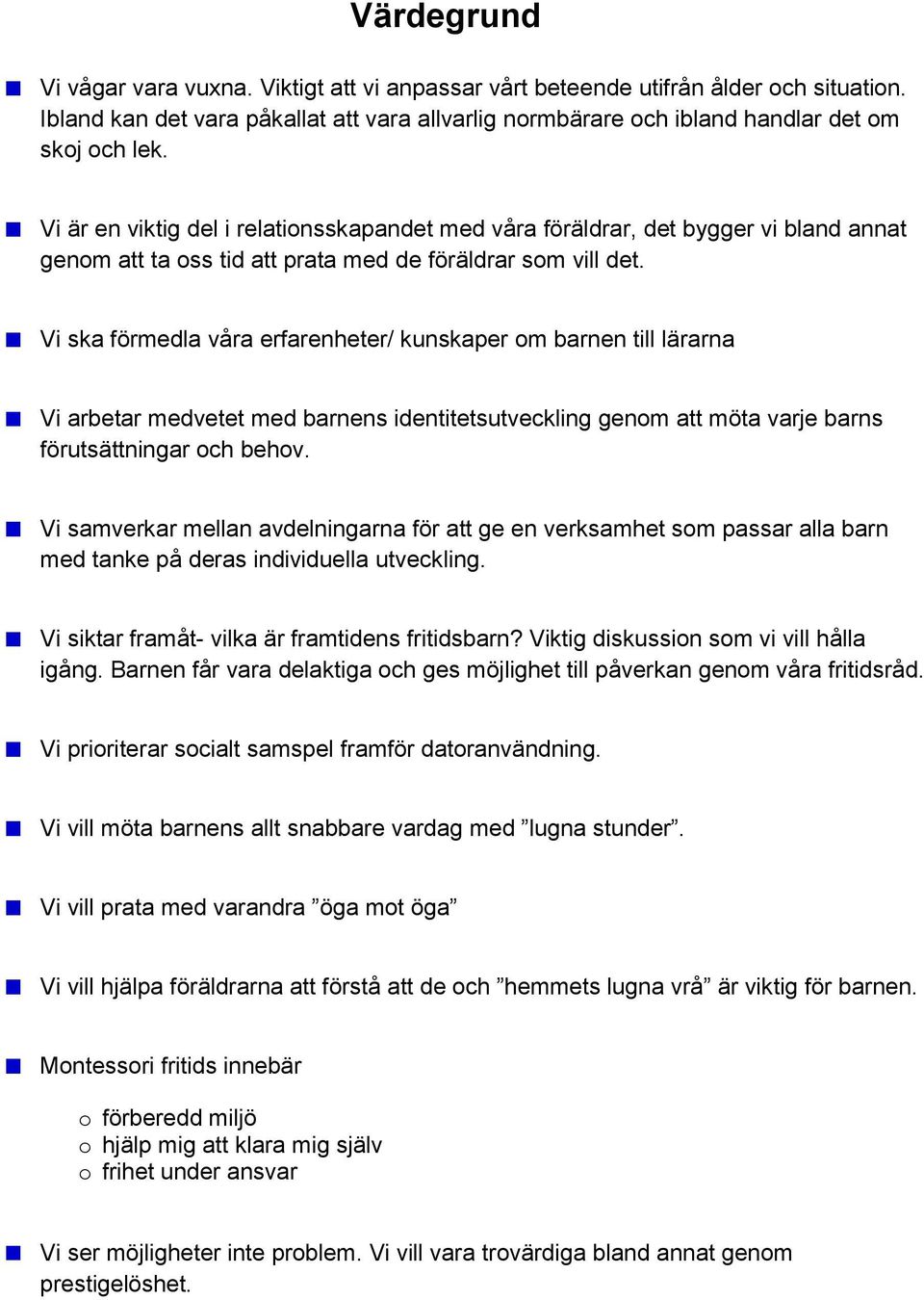 Värdegrund

Vi vågar vara vuxna. Viktigt att vi anpassar vårt beteende utifrån ålder och situation. Ibland kan det vara påkallat att vara allvarlig normbärare och ibland handlar det om skoj och lek.

Vi är en viktig del i relationsskapandet med våra föräldrar, det bygger vi bland annat genom att ta oss tid att prata med de föräldrar som vill det.

Vi ska förmedla våra erfarenheter/ kunskaper om barnen till lärarna

Vi arbetar medvetet med barnens identitetsutveckling genom att möta varje barns förutsättningar och behov.

Vi samverkar mellan avdelningarna för att ge en verksamhet som passar alla barn med tanke på deras individuella utveckling.

Vi siktar framåt- vilka är framtidens fritidsbarn? Viktig diskussion som vi vill hålla igång. Barnen får vara delaktiga och ges möjlighet till påverkan genom våra fritidsråd.

Vi prioriterar socialt samspel framför datoranvändning.

Vi vill möta barnens allt snabbare vardag med ”lugna stunder”.

Vi vill prata med varandra ”öga mot öga”

Vi vill hjälpa föräldrarna att förstå att de och ”hemmets lugna vrå” är viktig för barnen.

Montessori fritids innebär

o förberedd miljö
o hjälp mig att klara mig själv
o frihet under ansvar

Vi ser möjligheter inte problem. Vi vill vara trovärdiga bland annat genom prestigelöshet.